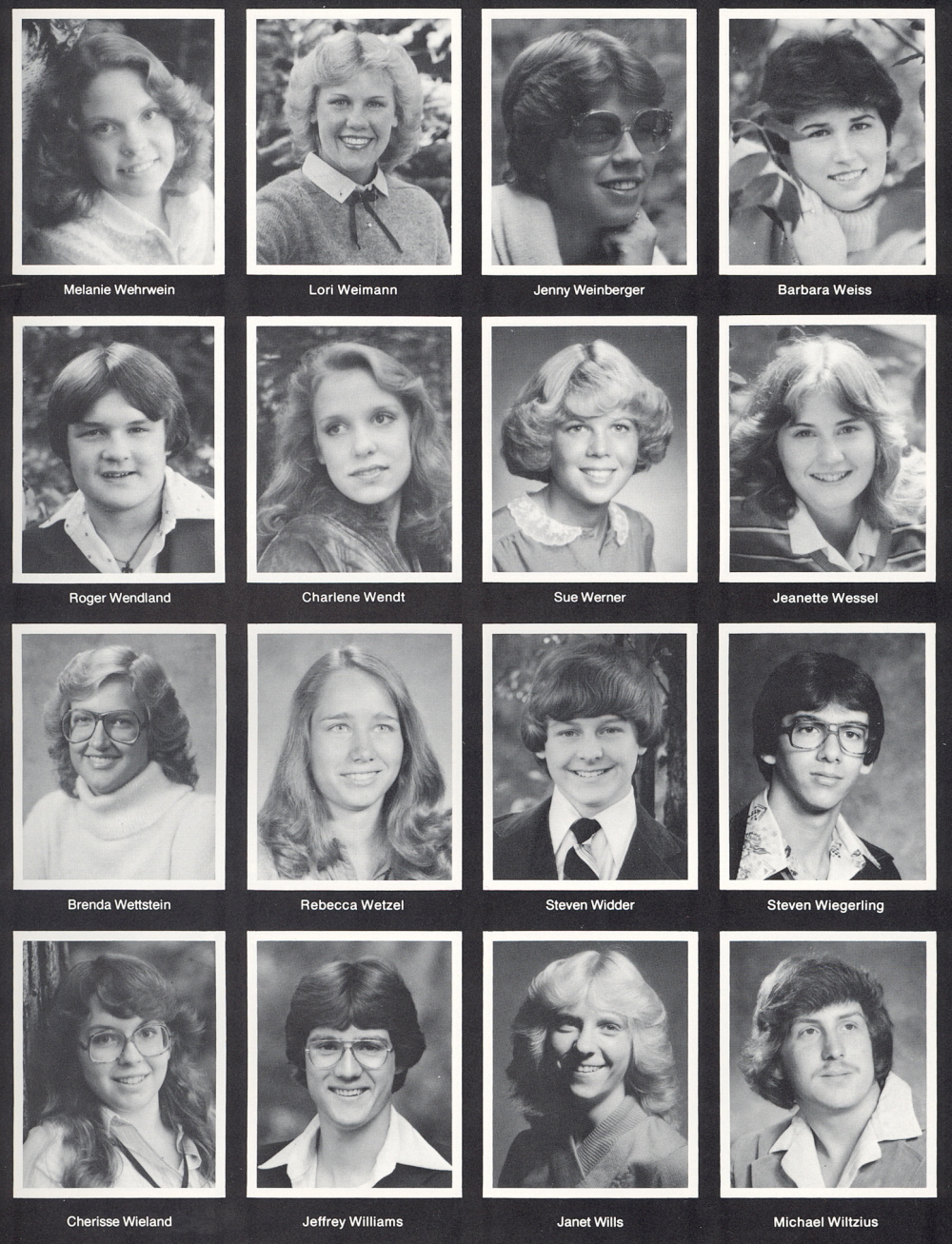 Melanie Wehrwein

Lori Weimann

Jenny Weinberger

Barbara Weiss

Roger Wendland

Charlene Wendt

Sue Werner

Jeanette Wessel

Brenda Wettstein

Rebecca Wetzel

Steven Widder

Steven Wiegerling

Cherisse Wieland

Jeffrey Williams

Janet Wills

Michael Wiltzius